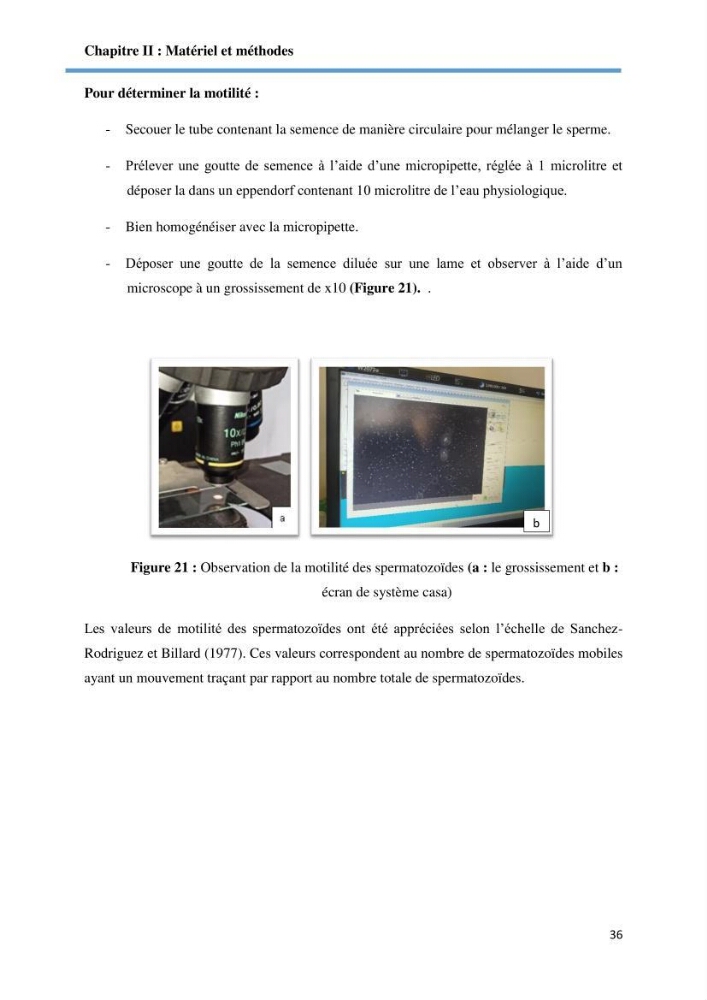 Chapitre II : Matériel et méthodes

Pour déterminer la motilité :

- Secouer le tube contenant la semence de manière circulaire pour mélanger le sperme.

- Prélever une goutte de semence à l'aide d'une micropipette, réglée à 1 microlitre et déposer la dans un eppendorf contenant 10 microlitre de l'eau physiologique.

- Bien homogénéiser avec la micropipette.

- Déposer une goutte de la semence diluée sur une lame et observer à l'aide d'un microscope à un grossissement de x10 (Figure 21). .

a

b

Figure 21 : Observation de la motilité des spermatozoïdes (a : le grossissement et b : écran de système casa)

Les valeurs de motilité des spermatozoïdes ont été appréciées selon l'échelle de Sanchez-Rodriguez et Billard (1977). Ces valeurs correspondent au nombre de spermatozoïdes mobiles ayant un mouvement traçant par rapport au nombre totale de spermatozoïdes.

36